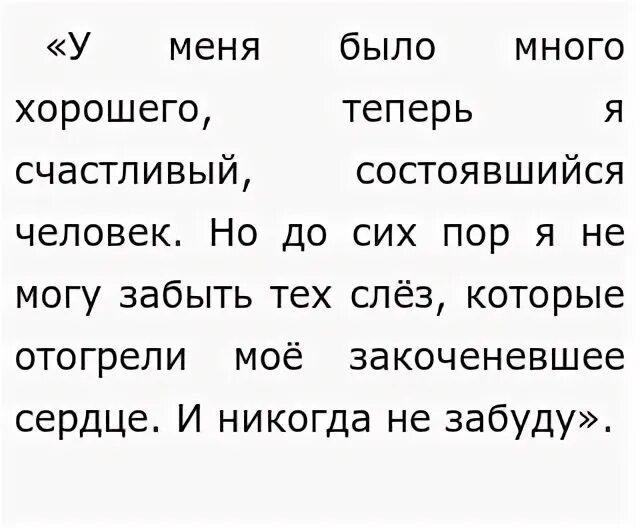 «У меня было много хорошего, теперь я счастливый, состоявшийся человек. Но до сих пор я не могу забыть тех слёз, которые отогрели моё закоченевшее сердце. И никогда не забуду».